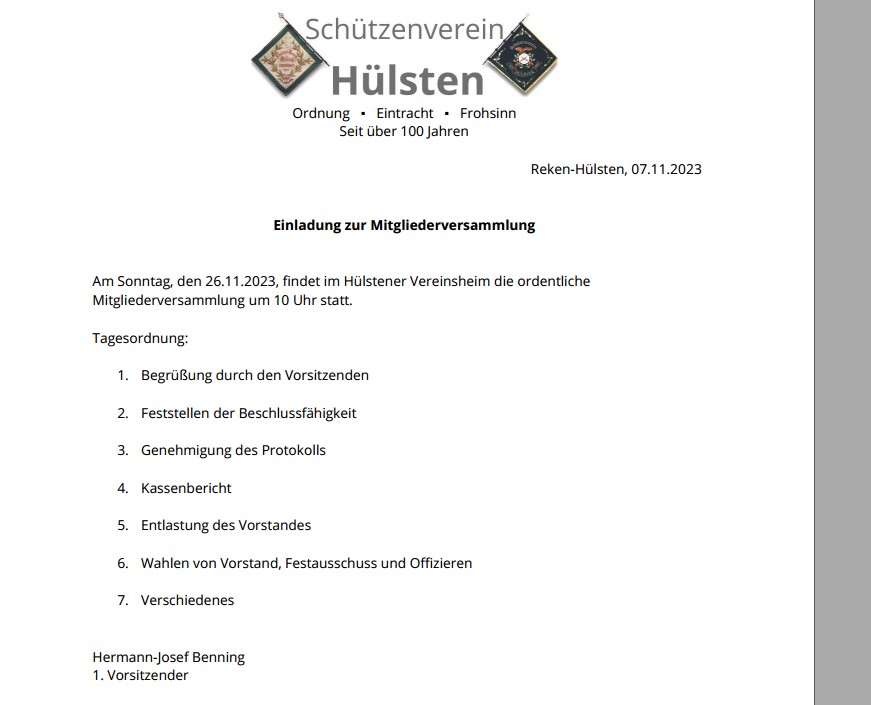 Schützenverein
Hülsten
Ordnung ▪ Eintracht ▪ Frohsinn
Seit über 100 Jahren

Reken-Hülsten, 07.11.2023

Einladung zur Mitgliederversammlung

Am Sonntag, den 26.11.2023, findet im Hülstener Vereinsheim die ordentliche Mitgliederversammlung um 10 Uhr statt.

Tagesordnung:

1. Begrüßung durch den Vorsitzenden
2. Feststellen der Beschlussfähigkeit
3. Genehmigung des Protokolls
4. Kassenbericht
5. Entlastung des Vorstandes
6. Wahlen von Vorstand, Festausschuss und Offizieren
7. Verschiedenes

Hermann-Josef Benning
1. Vorsitzender